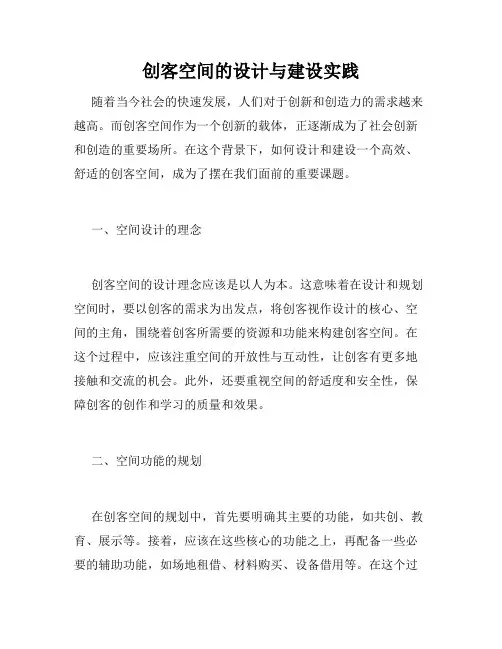 创客空间的设计与建设实践

随着当今社会的快速发展，人们对于创新和创造力的需求越来越高。而创客空间作为一个创新的载体，正逐渐成为了社会创新和创造的重要场所。在这个背景下，如何设计和建设一个高效、舒适的创客空间，成为了摆在我们面前的重要课题。

一、空间设计的理念

创客空间的设计理念应该是以人为本。这意味着在设计和规划空间时，要以创客的需求为出发点，将创客视作设计的核心、空间的主角，围绕着创客所需要的资源和功能来构建创客空间。在这个过程中，应该注重空间的开放性与互动性，让创客有更多地接触和交流的机会。此外，还要重视空间的舒适度和安全性，保障创客的创作和学习的质量和效果。

二、空间功能的规划

在创客空间的规划中，首先要明确其主要的功能，如共创、教育、展示等。接着，应该在这些核心的功能之上，再配备一些必要的辅助功能，如场地租借、材料购买、设备借用等。在这个过